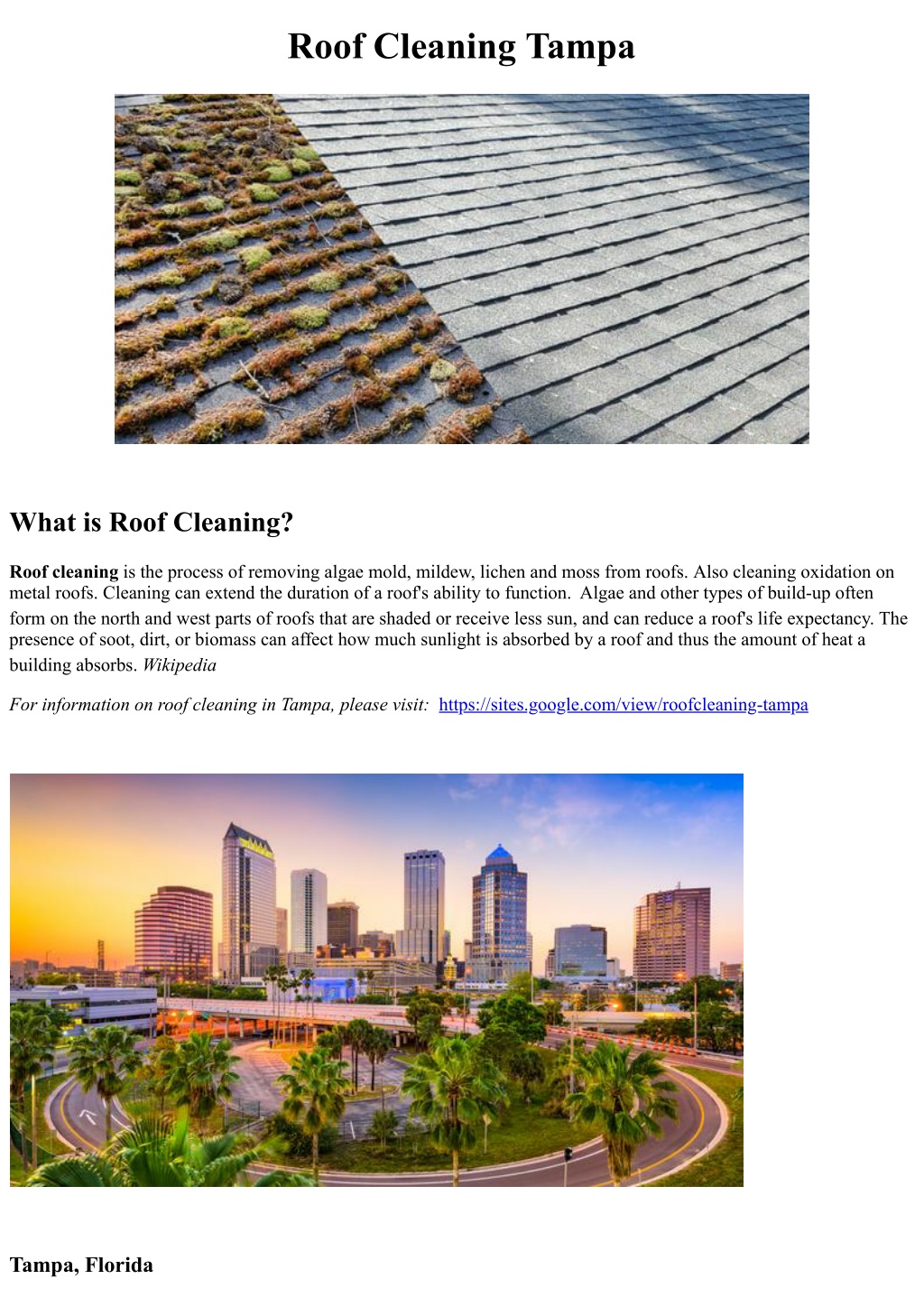 Roof Cleaning Tampa

What is Roof Cleaning?

Roof cleaning is the process of removing algae mold, mildew, lichen and moss from roofs. Also cleaning oxidation on metal roofs. Cleaning can extend the duration of a roof's ability to function.  Algae and other types of build-up often form on the north and west parts of roofs that are shaded or receive less sun, and can reduce a roof's life expectancy. The presence of soot, dirt, or biomass can affect how much sunlight is absorbed by a roof and thus the amount of heat a building absorbs. Wikipedia

For information on roof cleaning in Tampa, please visit: https://sites.google.com/view/roofcleaning-tampa

Tampa, Florida